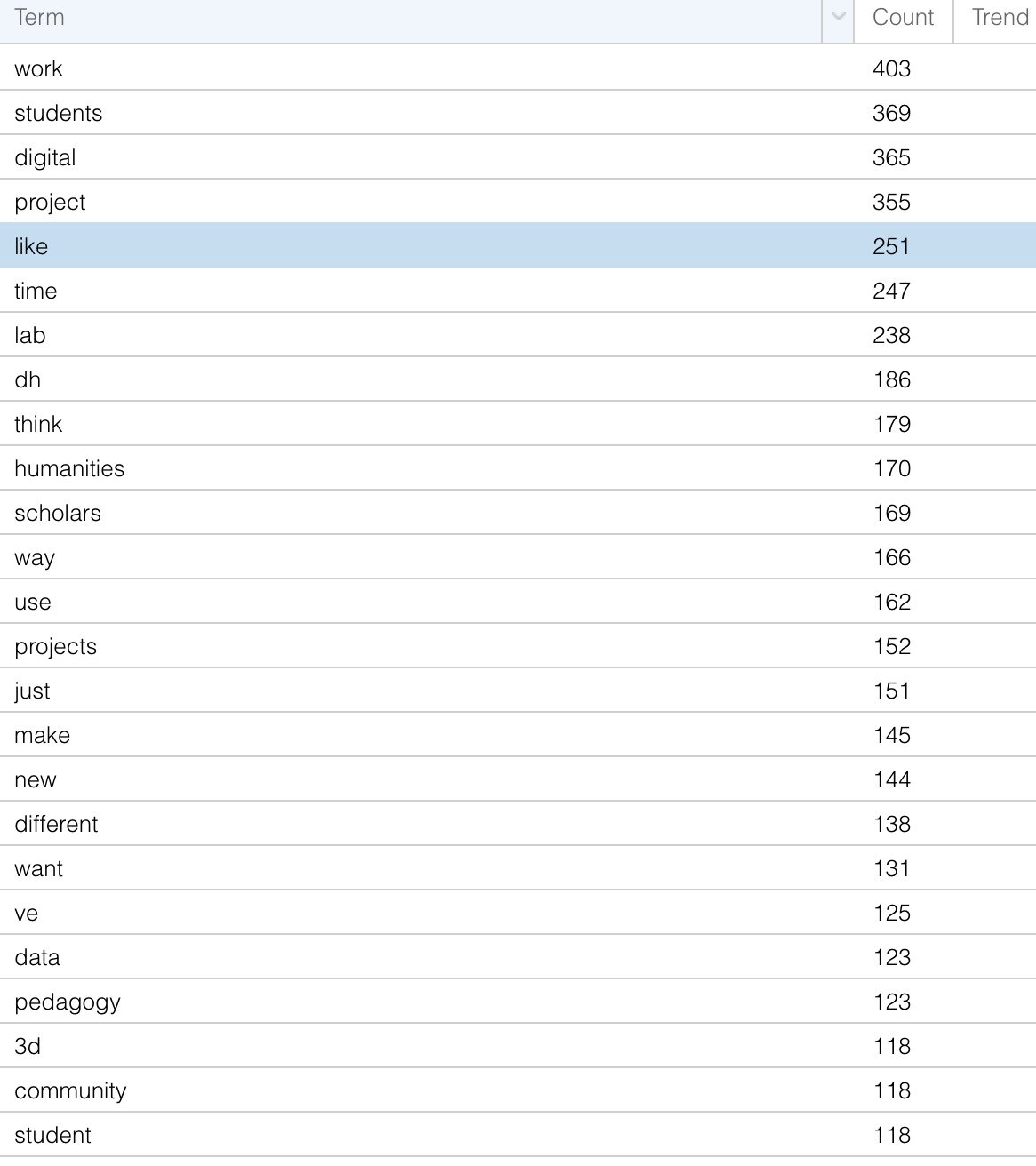 | Term | Count | Trend |
|---|---|---|
| work | 403 | |
| students | 369 | |
| digital | 365 | |
| project | 355 | |
| like | 251 | |
| time | 247 | |
| lab | 238 | |
| dh | 186 | |
| think | 179 | |
| humanities | 170 | |
| scholars | 169 | |
| way | 166 | |
| use | 162 | |
| projects | 152 | |
| just | 151 | |
| make | 145 | |
| new | 144 | |
| different | 138 | |
| want | 131 | |
| ve | 125 | |
| data | 123 | |
| pedagogy | 123 | |
| 3d | 118 | |
| community | 118 | |
| student | 118 | |